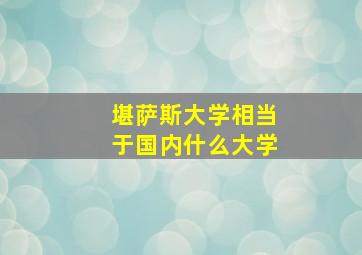 堪萨斯大学相当于国内什么大学